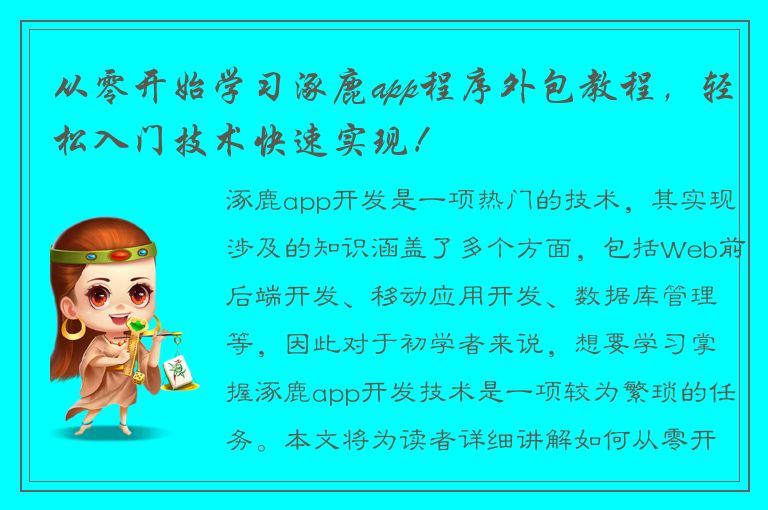 从零开始学习涿鹿app程序外包教程，轻松入门技术快速实现！

涿鹿app开发是一项热门的技术，其实现涉及的知识涵盖了多个方面，包括Web前后端开发、移动应用开发、数据库管理等，因此对于初学者来说，想要学习掌握涿鹿app开发技术是一项较为繁琐的任务。本文将为读者详细讲解如何从零开